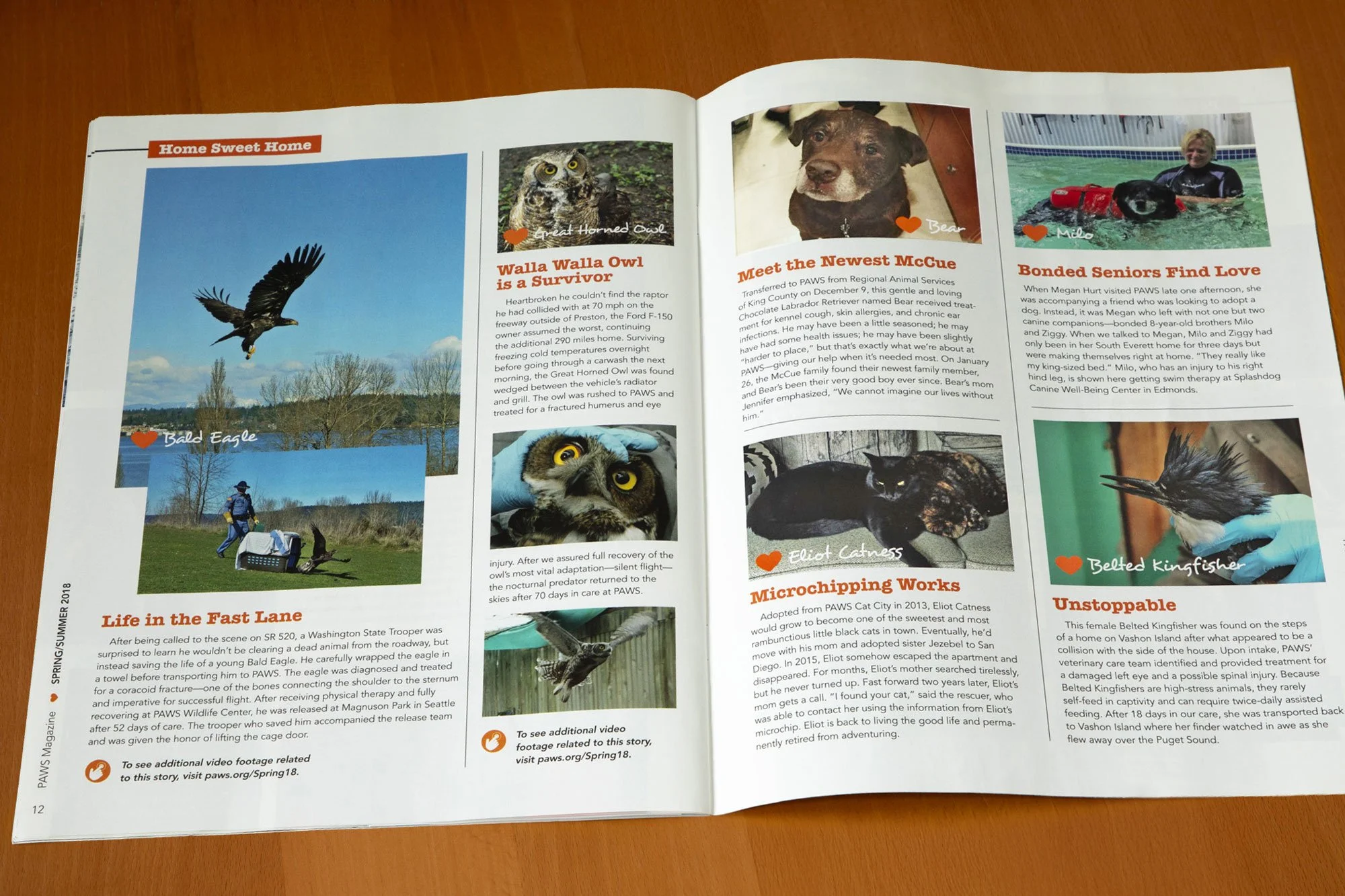 Home Sweet Home

Bald Eagle

Life in the Fast Lane

After being called to the scene on SR 520, a Washington State Trooper was surprised to learn he wouldn't be clearing a dead animal from the roadway, but instead saving the life of a young Bald Eagle. He carefully wrapped the eagle in a towel before transporting him to PAWS. The eagle was diagnosed and treated for a coracoid fracture—one of the bones connecting the shoulder to the sternum and imperative for successful flight. After receiving physical therapy and fully recovering at PAWS Wildlife Center, he was released at Magnuson Park in Seattle after 52 days of care. The trooper who saved him accompanied the release team and was given the honor of lifting the cage door.

To see additional video footage related to this story, visit paws.org/Spring18.

PAWS Magazine SPRING/SUMMER 2018

12

Great Horned Owl

Walla Walla Owl is a Survivor

Heartbroken he couldn't find the raptor he had collided with at 70 mph on the freeway outside of Preston, the Ford F-150 owner assumed the worst, continuing the additional 290 miles home. Surviving freezing cold temperatures overnight before going through a carwash the next morning, the Great Horned Owl was found wedged between the vehicle's radiator and grill. The owl was rushed to PAWS and treated for a fractured humerus and eye injury. After we assured full recovery of the owl's most vital adaptation—silent flight—the nocturnal predator returned to the skies after 70 days in care at PAWS.

To see additional video footage related to this story, visit paws.org/Spring18.

Bear

Meet the Newest McCue

Transferred to PAWS from Regional Animal Services of King County on December 9, this gentle and loving Chocolate Labrador Retriever named Bear received treatment for kennel cough, skin allergies, and chronic ear infections. He may have been a little seasoned; he may have had some health issues; he may have been slightly "harder to place," but that's exactly what we're about at PAWS—giving our help when it's needed most. On January 26, the McCue family found their newest family member, and Bear's been their very good boy ever since. Bear's mom Jennifer emphasized, "We cannot imagine our lives without him."

Eliot Catness

Microchipping Works

Adopted from PAWS Cat City in 2013, Eliot Catness would grow to become one of the sweetest and most rambunctious little black cats in town. Eventually, he'd move with his mom and adopted sister Jezebel to San Diego. In 2015, Eliot somehow escaped the apartment and disappeared. For months, Eliot's mother searched tirelessly, but he never turned up. Fast forward two years later, Eliot's mom gets a call. "I found your cat," said the rescuer, who was able to contact her using the information from Eliot's microchip. Eliot is back to living the good life and permanently retired from adventuring.

Milo

Bonded Seniors Find Love

When Megan Hurt visited PAWS late one afternoon, she was accompanying a friend who was looking to adopt a dog. Instead, it was Megan who left with not one but two canine companions—bonded 8-year-old brothers Milo and Ziggy. When we talked to Megan, Milo and Ziggy had only been in her South Everett home for three days but were making themselves right at home. "They really like my king-sized bed." Milo, who has an injury to his right hind leg, is shown here getting swim therapy at Splashdog Canine Well-Being Center in Edmonds.

Belted Kingfisher

Unstoppable

This female Belted Kingfisher was found on the steps of a home on Vashon Island after what appeared to be a collision with the side of the house. Upon intake, PAWS' veterinary care team identified and provided treatment for a damaged left eye and a possible spinal injury. Because Belted Kingfishers are high-stress animals, they rarely self-feed in captivity and can require twice-daily assisted feeding. After 18 days in our care, she was transported back to Vashon Island where her finder watched in awe as she flew away over the Puget Sound.